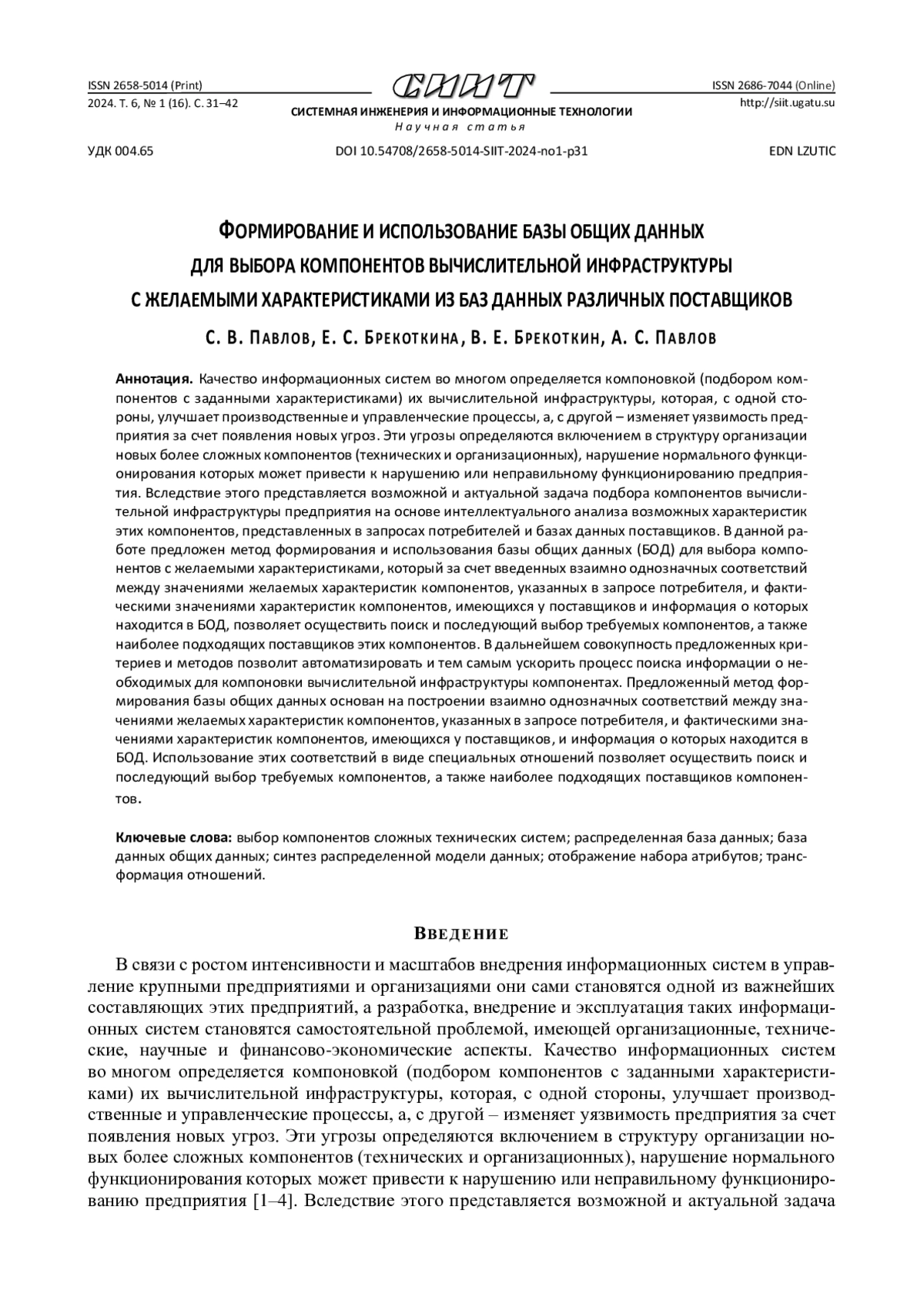 ISSN 2658-5014 (Print)
2024. Т. 6, № 1 (16). С. 31–42

СИИТ
СИСТЕМНАЯ ИНЖЕНЕРИЯ И ИНФОРМАЦИОННЫЕ ТЕХНОЛОГИИ
Научная статья

ISSN 2686-7044 (Online)
http://siit.ugatu.su

УДК 004.65
DOI 10.54708/2658-5014-SIIT-2024-no1-p31
EDN LZUTIC

ФОРМИРОВАНИЕ И ИСПОЛЬЗОВАНИЕ БАЗЫ ОБЩИХ ДАННЫХ ДЛЯ ВЫБОРА КОМПОНЕНТОВ ВЫЧИСЛИТЕЛЬНОЙ ИНФРАСТРУКТУРЫ С ЖЕЛАЕМЫМИ ХАРАКТЕРИСТИКАМИ ИЗ БАЗ ДАННЫХ РАЗЛИЧНЫХ ПОСТАВЩИКОВ

С. В. ПАВЛОВ, Е. С. БРЕКОТКИНА, В. Е. БРЕКОТКИН, А. С. ПАВЛОВ

Аннотация. Качество информационных систем во многом определяется компоновкой (подбором компонентов с заданными характеристиками) их вычислительной инфраструктуры, которая, с одной стороны, улучшает производственные и управленческие процессы, а, с другой – изменяет уязвимость предприятия за счет появления новых угроз. Эти угрозы определяются включением в структуру организации новых более сложных компонентов (технических и организационных), нарушение нормального функционирования которых может привести к нарушению или неправильному функционированию предприятия. Вследствие этого представляется возможной и актуальной задача подбора компонентов вычислительной инфраструктуры предприятия на основе интеллектуального анализа возможных характеристик этих компонентов, представленных в запросах потребителей и базах данных поставщиков. В данной работе предложен метод формирования и использования базы общих данных (БОД) для выбора компонентов с желаемыми характеристиками, который за счет введенных взаимно однозначных соответствий между значениями желаемых характеристик компонентов, указанных в запросе потребителя, и фактическими значениями характеристик компонентов, имеющихся у поставщиков и информация о которых находится в БОД, позволяет осуществить поиск и последующий выбор требуемых компонентов, а также наиболее подходящих поставщиков этих компонентов. В дальнейшем совокупность предложенных критериев и методов позволит автоматизировать и тем самым ускорить процесс поиска информации о необходимых для компоновки вычислительной инфраструктуры компонентах. Предложенный метод формирования базы общих данных основан на построении взаимно однозначных соответствий между значениями желаемых характеристик компонентов, указанных в запросе потребителя, и фактическими значениями характеристик компонентов, имеющихся у поставщиков, и информация о которых находится в БОД. Использование этих соответствий в виде специальных отношений позволяет осуществить поиск и последующий выбор требуемых компонентов, а также наиболее подходящих поставщиков компонентов.

Ключевые слова: выбор компонентов сложных технических систем; распределенная база данных; база данных общих данных; синтез распределенной модели данных; отображение набора атрибутов; трансформация отношений.

ВВЕДЕНИЕ

В связи с ростом интенсивности и масштабов внедрения информационных систем в управление крупными предприятиями и организациями они сами становятся одной из важнейших составляющих этих предприятий, а разработка, внедрение и эксплуатация таких информационных систем становятся самостоятельной проблемой, имеющей организационные, технические, научные и финансово-экономические аспекты. Качество информационных систем во многом определяется компоновкой (подбором компонентов с заданными характеристиками) их вычислительной инфраструктуры, которая, с одной стороны, улучшает производственные и управленческие процессы, а, с другой – изменяет уязвимость предприятия за счет появления новых угроз. Эти угрозы определяются включением в структуру организации новых более сложных компонентов (технических и организационных), нарушение нормального функционирования которых может привести к нарушению или неправильному функционированию предприятия [1–4]. Вследствие этого представляется возможной и актуальной задача